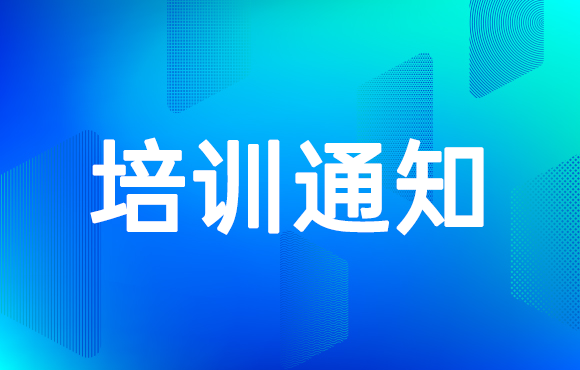 培训通知